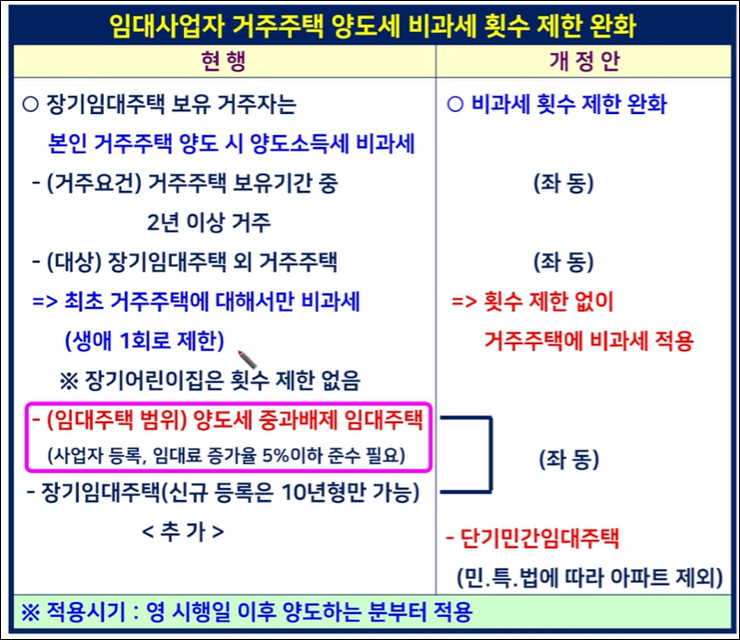 임대사업자 거주주택 양도세 비과세 횟수 제한 완화

| 현 행 | 개 정 안 |
|---|---|
| ○ 장기임대주택 보유 거주자는 본인 거주주택 양도 시 양도소득세 비과세 | ○ 비과세 횟수 제한 완화 |
| - (거주요건) 거주주택 보유기간 중 2년 이상 거주 | (좌 동) |
| - (대상) 장기임대주택 외 거주주택 | (좌 동) |
| => 최초 거주주택에 대해서만 비과세 (생애 1회로 제한) ※ 장기어린이집은 횟수 제한 없음 | => 횟수 제한 없이 거주주택에 비과세 적용 |
| - (임대주택 범위) 양도세 중과배제 임대주택 (사업자 등록, 임대료 증가율 5%이하 준수 필요) - 장기임대주택(신규 등록은 10년형만 가능) | (좌 동) |
| < 추 가 > | - 단기민간임대주택 (민.특.법에 따라 아파트 제외) |

※ 적용시기 : 영 시행일 이후 양도하는 분부터 적용